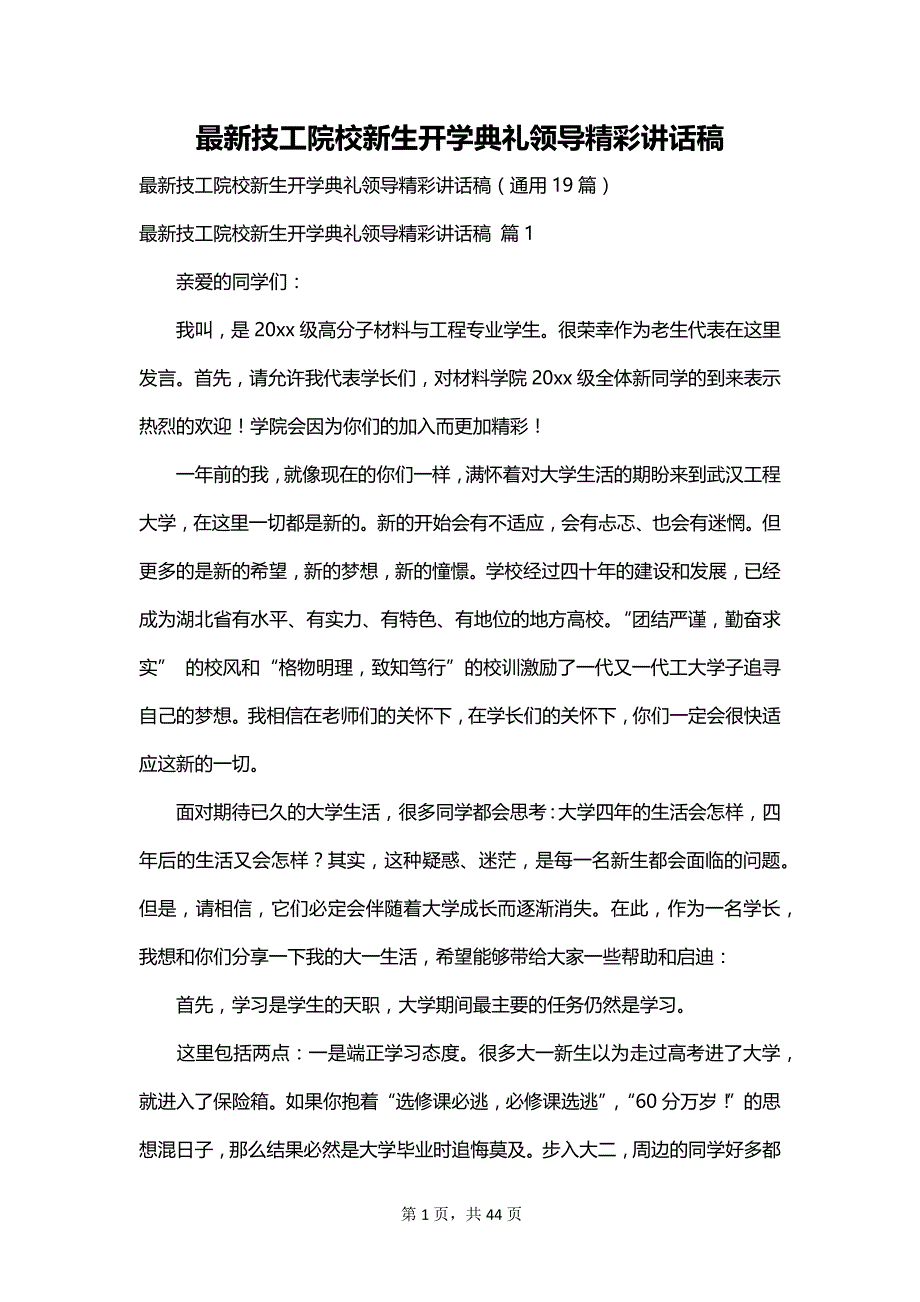 最新技工院校新生开学典礼领导精彩讲话稿

最新技工院校新生开学典礼领导精彩讲话稿（通用19篇）

最新技工院校新生开学典礼领导精彩讲话稿 篇1

亲爱的同学们：

我叫，是20xx级高分子材料与工程专业学生。很荣幸作为老生代表在这里发言。首先，请允许我代表学长们，对材料学院20xx级全体新同学的到来表示热烈的欢迎！学院会因为你们的加入而更加精彩！

一年前的我，就像现在的你们一样，满怀着对大学生活的期盼来到武汉工程大学，在这里一切都是新的。新的开始会有不适应，会有忐忑、也会有迷惘。但更多的是新的希望，新的梦想，新的憧憬。学校经过四十年的建设和发展，已经成为湖北省有水平、有实力、有特色、有地位的地方高校。“团结严谨，勤奋求实” 的校风和“格物明理，致知笃行”的校训激励了一代又一代工大学子追寻自己的梦想。我相信在老师们的关怀下，在学长们的关怀下，你们一定会很快适应这新的一切。

面对期待已久的大学生活，很多同学都会思考：大学四年的生活会怎样，四年后的生活又会怎样？其实，这种疑惑、迷茫，是每一名新生都会面临的问题。但是，请相信，它们必定会伴随着大学成长而逐渐消失。在此，作为一名学长，我想和你们分享一下我的大一生活，希望能够带给大家一些帮助和启迪：

首先，学习是学生的天职，大学期间最主要的任务仍然是学习。

这里包括两点：一是端正学习态度。很多大一新生以为走过高考进了大学，就进入了保险箱。如果你抱着“选修课必逃，必修课选逃”，“60分万岁！”的思想混日子，那么结果必然是大学毕业时追悔莫及。步入大二，周边的同学好多都

第1页，共44页